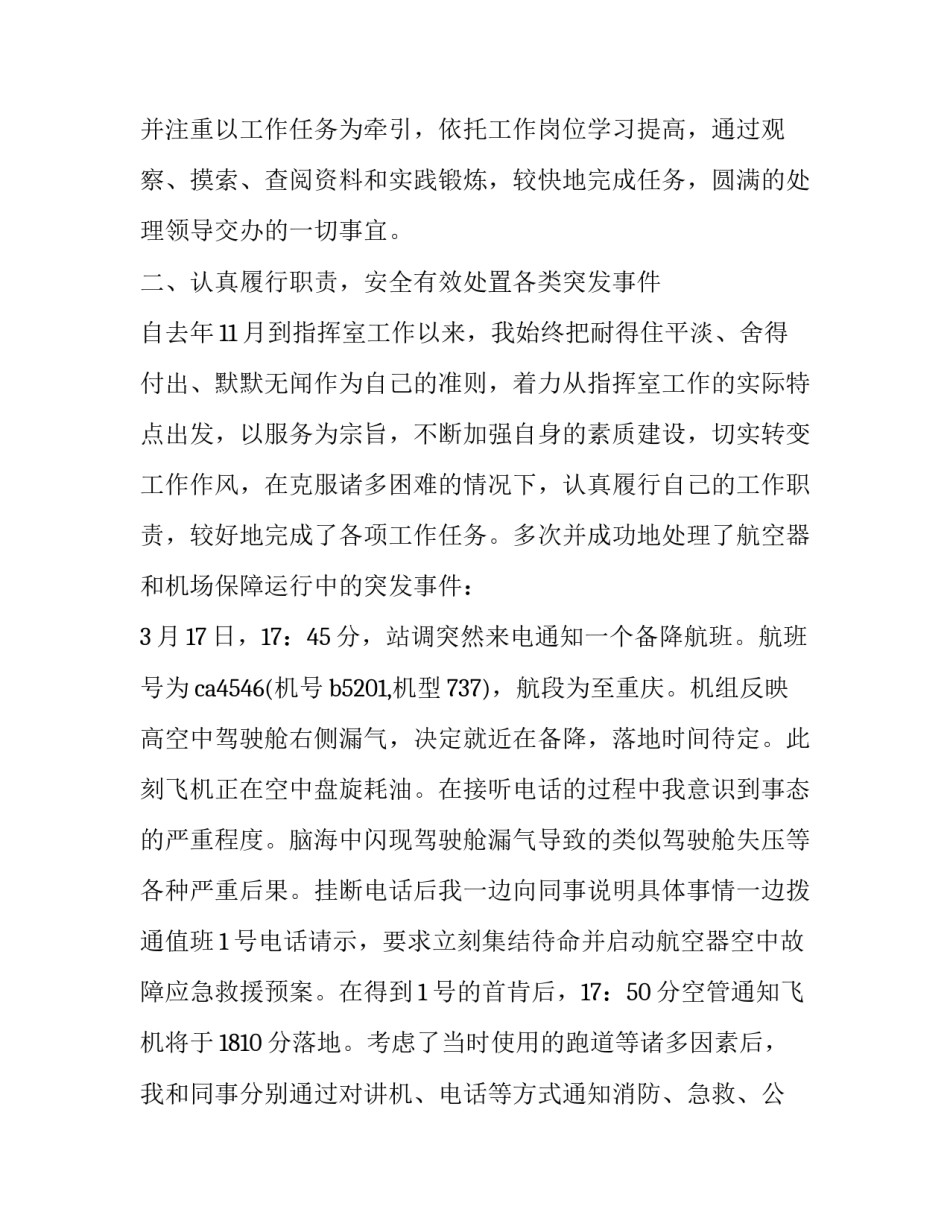 并注重以工作任务为牵引，依托工作岗位学习提高，通过观察、摸索、查阅资料和实践锻炼，较快地完成任务，圆满的处理领导交办的一切事宜。

二、认真履行职责，安全有效处置各类突发事件

自去年11月到指挥室工作以来，我始终把耐得住平淡、舍得付出、默默无闻作为自己的准则，着力从指挥室工作的实际特点出发，以服务为宗旨，不断加强自身的素质建设，切实转变工作作风，在克服诸多困难的情况下，认真履行自己的工作职责，较好地完成了各项工作任务。多次并成功地处理了航空器和机场保障运行中的突发事件：

3月17日，17：45分，站调突然来电通知一个备降航班。航班号为ca4546(机号b5201,机型737)，航段为至重庆。机组反映高空中驾驶舱右侧漏气，决定就近在备降，落地时间待定。此刻飞机正在空中盘旋耗油。在接听电话的过程中我意识到事态的严重程度。脑海中闪现驾驶舱漏气导致的类似驾驶舱失压等各种严重后果。挂断电话后我一边向同事说明具体事情一边拨通值班1号电话请示，要求立刻集结待命并启动航空器空中故障应急救援预案。在得到1号的首肯后，17：50分空管通知飞机将于1810分落地。考虑了当时使用的跑道等诸多因素后，我和同事分别通过对讲机、电话等方式通知消防、急救、公